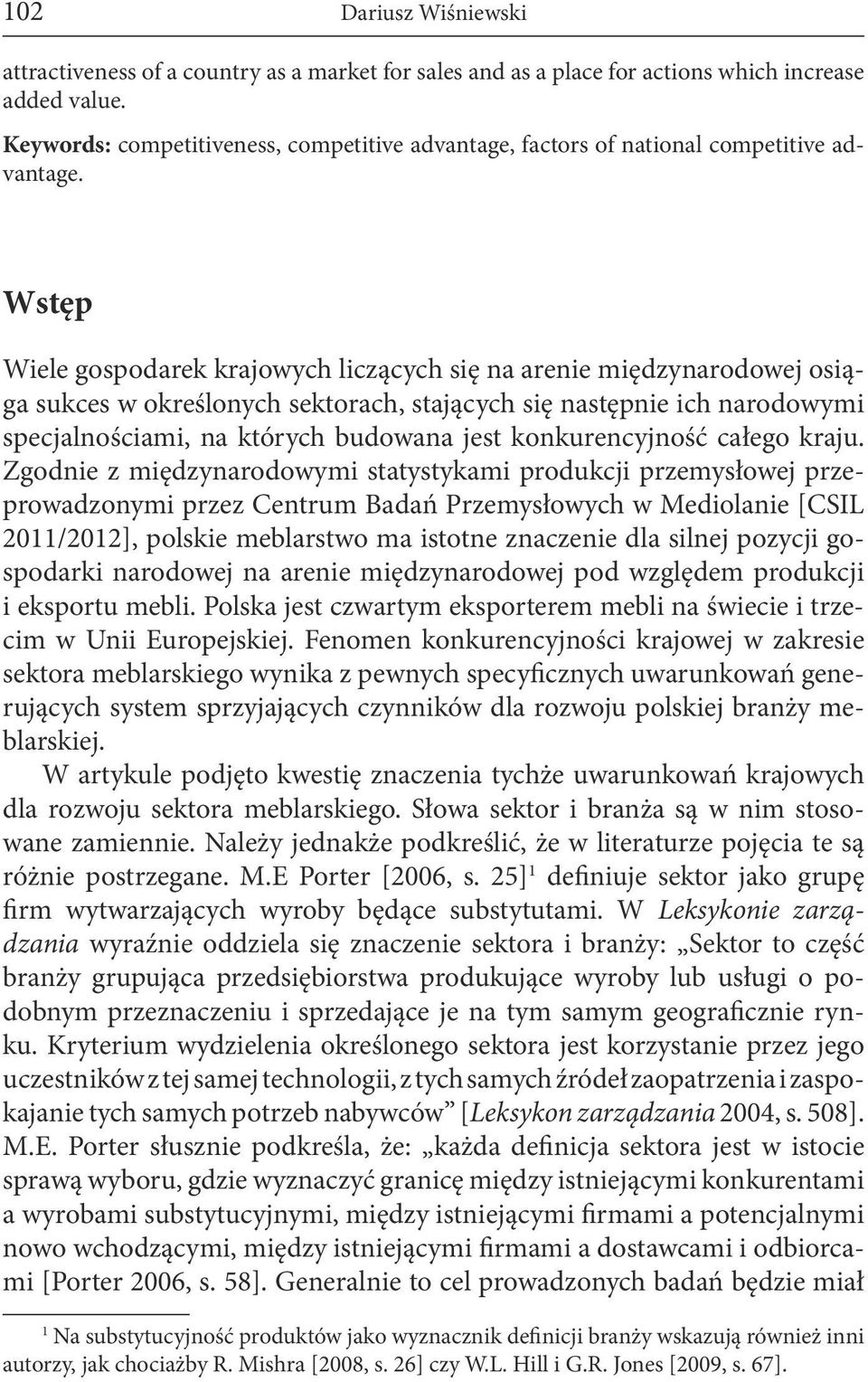 102 Dariusz Wiśniewski

attractiveness of a country as a market for sales and as a place for actions which increase added value.

Keywords: competitiveness, competitive advantage, factors of national competitive advantage.

Wstęp

Wiele gospodarek krajowych liczących się na arenie międzynarodowej osiąga sukces w określonych sektorach, stających się następnie ich narodowymi specjalnościami, na których budowana jest konkurencyjność całego kraju. Zgodnie z międzynarodowymi statystykami produkcji przemysłowej przeprowadzonymi przez Centrum Badań Przemysłowych w Mediolanie [CSIL 2011/2012], polskie meblarstwo ma istotne znaczenie dla silnej pozycji gospodarki narodowej na arenie międzynarodowej pod względem produkcji i eksportu mebli. Polska jest czwartym eksporterem mebli na świecie i trzecim w Unii Europejskiej. Fenomen konkurencyjności krajowej w zakresie sektora meblarskiego wynika z pewnych specyficznych uwarunkowań generujących system sprzyjających czynników dla rozwoju polskiej branży meblarskiej.

W artykule podjęto kwestię znaczenia tychże uwarunkowań krajowych dla rozwoju sektora meblarskiego. Słowa sektor i branża są w nim stosowane zamiennie. Należy jednakże podkreślić, że w literaturze pojęcia te są różnie postrzegane. M.E Porter [2006, s. 25]$^1$ definiuje sektor jako grupę firm wytwarzających wyroby będące substytutami. W Leksykonie zarządzania wyraźnie oddziela się znaczenie sektora i branży: „Sektor to część branży grupująca przedsiębiorstwa produkujące wyroby lub usługi o podobnym przeznaczeniu i sprzedające je na tym samym geograficznie rynku. Kryterium wydzielenia określonego sektora jest korzystanie przez jego uczestników z tej samej technologii, z tych samych źródeł zaopatrzenia i zaspokajanie tych samych potrzeb nabywców” [Leksykon zarządzania 2004, s. 508]. M.E. Porter słusznie podkreśla, że: „każda definicja sektora jest w istocie sprawą wyboru, gdzie wyznaczyć granicę między istniejącymi konkurentami a wyrobami substytucyjnymi, między istniejącymi firmami a potencjalnymi nowo wchodzącymi, między istniejącymi firmami a dostawcami i odbiorcami [Porter 2006, s. 58]. Generalnie to cel prowadzonych badań będzie miał

$^1$ Na substytucyjność produktów jako wyznacznik definicji branży wskazują również inni autorzy, jak chociażby R. Mishra [2008, s. 26] czy W.L. Hill i G.R. Jones [2009, s. 67].